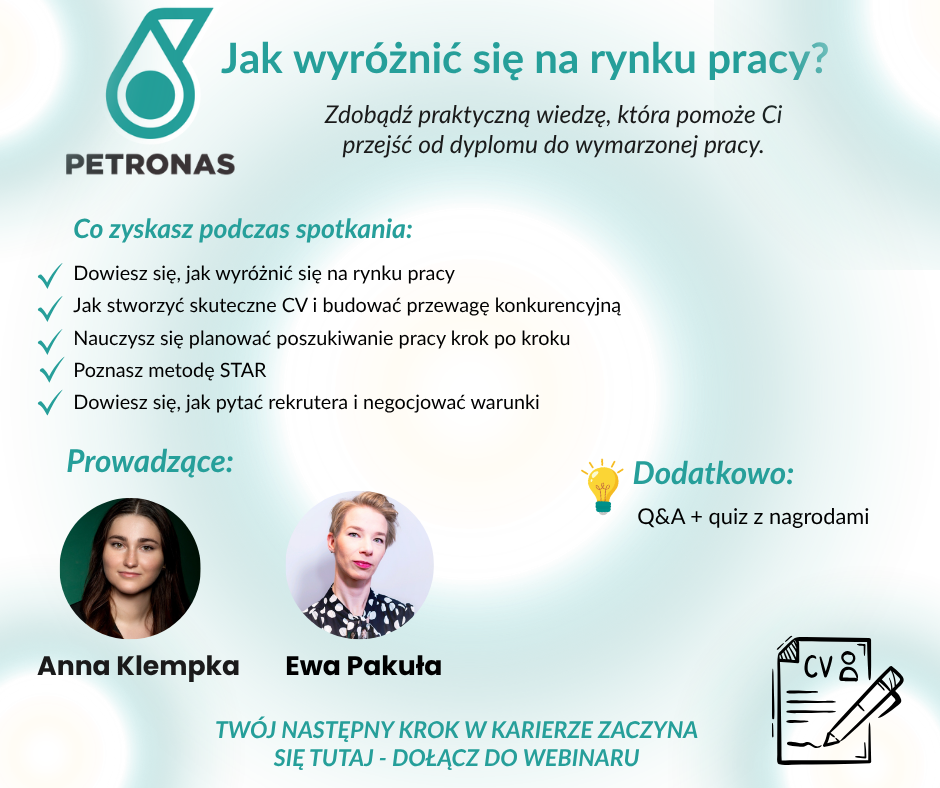 PETRONAS

Jak wyróżnić się na rynku pracy?

Zdobądź praktyczną wiedzę, która pomoże Ci przejść od dyplomu do wymarzonej pracy.

Co zyskasz podczas spotkania:

✓ Dowiesz się, jak wyróżnić się na rynku pracy
✓ Jak stworzyć skuteczne CV i budować przewagę konkurencyjną
✓ Nauczysz się planować poszukiwanie pracy krok po kroku
✓ Poznasz metodę STAR
✓ Dowiesz się, jak pytać rekrutera i negocjować warunki

Prowadzące:

Anna Klempka

Ewa Pakuła

Dodatkowo:

Q&A + quiz z nagrodami

CV

TWÓJ NASTĘPNY KROK W KARIERZE ZACZYNA SIĘ TUTAJ - DOŁĄCZ DO WEBINARU